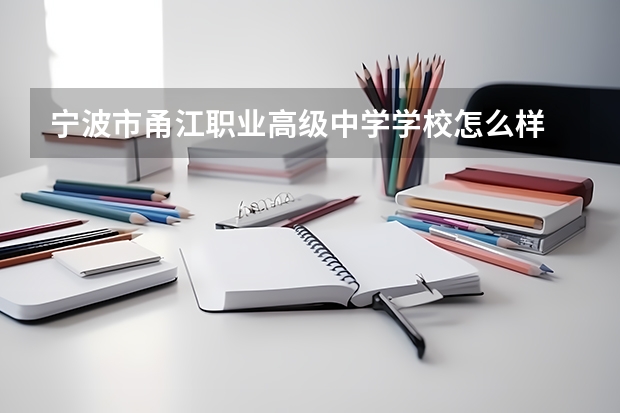 宁波市甬江职业高级中学学校怎么样